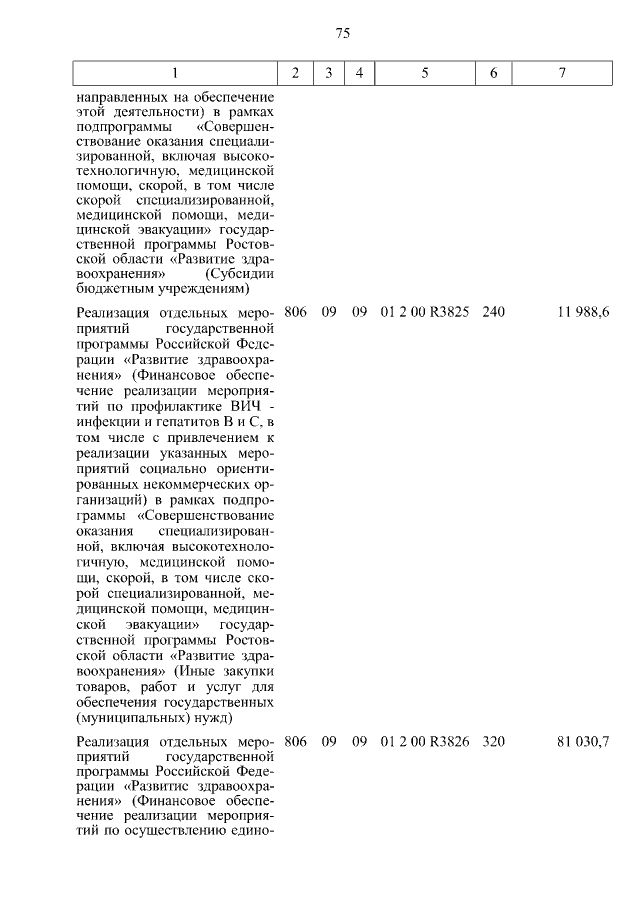 75

| 1 | 2 | 3 | 4 | 5 | 6 | 7 |
|---|---|---|---|---|---|---|
| направленных на обеспечение этой деятельности) в рамках подпрограммы «Совершенствование оказания специализированной, включая высокотехнологичную, медицинской помощи, скорой, в том числе скорой специализированной, медицинской помощи, медицинской эвакуации» государственной программы Ростовской области «Развитие здравоохранения» (Субсидии бюджетным учреждениям) | | | | | | |
| Реализация отдельных мероприятий государственной программы Российской Федерации «Развитие здравоохранения» (Финансовое обеспечение реализации мероприятий по профилактике ВИЧ - инфекции и гепатитов В и С, в том числе с привлечением к реализации указанных мероприятий социально ориентированных некоммерческих организаций) в рамках подпрограммы «Совершенствование оказания специализированной, включая высокотехнологичную, медицинской помощи, скорой, в том числе скорой специализированной, медицинской помощи, медицинской эвакуации» государственной программы Ростовской области «Развитие здравоохранения» (Иные закупки товаров, работ и услуг для обеспечения государственных (муниципальных) нужд) | 806 | 09 | 09 | 01 2 00 R3825 | 240 | 11 988,6 |
| Реализация отдельных мероприятий государственной программы Российской Федерации «Развитие здравоохранения» (Финансовое обеспечение реализации мероприятий по осуществлению едино- | 806 | 09 | 09 | 01 2 00 R3826 | 320 | 81 030,7 |